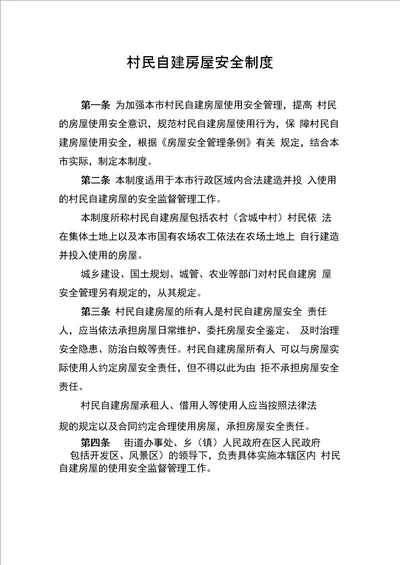 村民自建房屋安全制度

第一条 为加强本市村民自建房屋使用安全管理，提高 村民的房屋使用安全意识，规范村民自建房屋使用行为，保 障村民自建房屋使用安全，根据《房屋安全管理条例》有关 规定，结合本市实际，制定本制度。

第二条 本制度适用于本市行政区域内合法建造并投 入使用的村民自建房屋的安全监督管理工作。

本制度所称村民自建房屋包括农村（含城中村）村民依 法在集体土地上以及本市国有农场农工依法在农场土地上 自行建造并投入使用的房屋。

城乡建设、国土规划、城管、农业等部门对村民自建房 屋安全管理另有规定的，从其规定。

第三条 村民自建房屋的所有人是村民自建房屋安全 责任人，应当依法承担房屋日常维护、委托房屋安全鉴定、 及时治理安全隐患、防治白蚁等责任。村民自建房屋所有人 可以与房屋实际使用人约定房屋安全责任，但不得以此为由 拒不承担房屋安全责任。

村民自建房屋承租人、借用人等使用人应当按照法律法规的规定以及合同约定合理使用房屋，承担房屋安全责任。

第四条 街道办事处、乡（镇）人民政府在区人民政府 包括开发区、风景区）的领导下，负责具体实施本辖区内 村民自建房屋的使用安全监督管理工作。